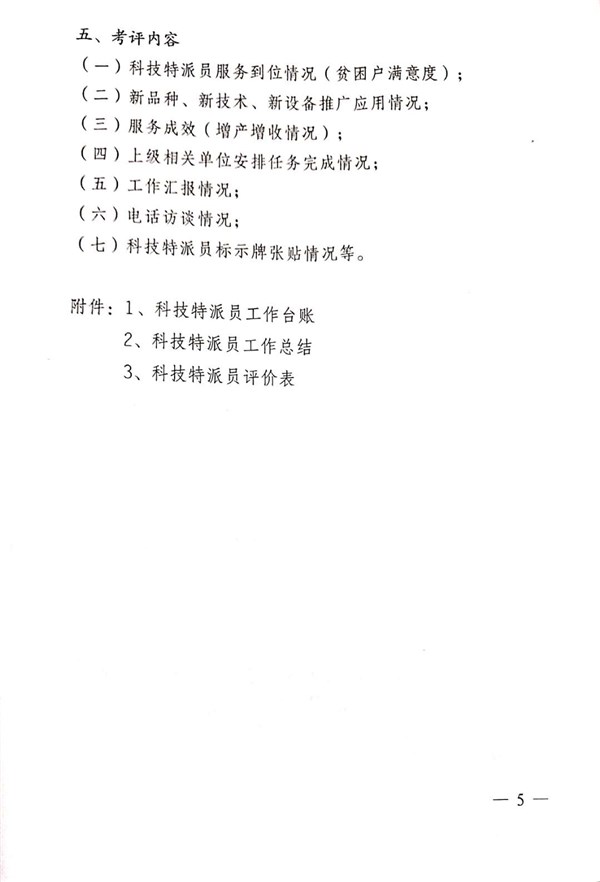 五、考评内容

（一）科技特派员服务到位情况（贫困户满意度）；

（二）新品种、新技术、新设备推广应用情况；

（三）服务成效（增产增收情况）；

（四）上级相关单位安排任务完成情况；

（五）工作汇报情况；

（六）电话访谈情况；

（七）科技特派员标示牌张贴情况等。

附件：1、科技特派员工作台账

2、科技特派员工作总结

3、科技特派员评价表

— 5 —